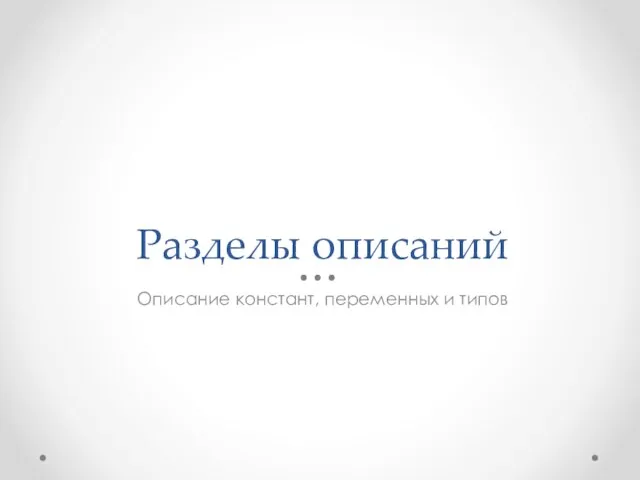 Разделы описаний

Описание констант, переменных и типов